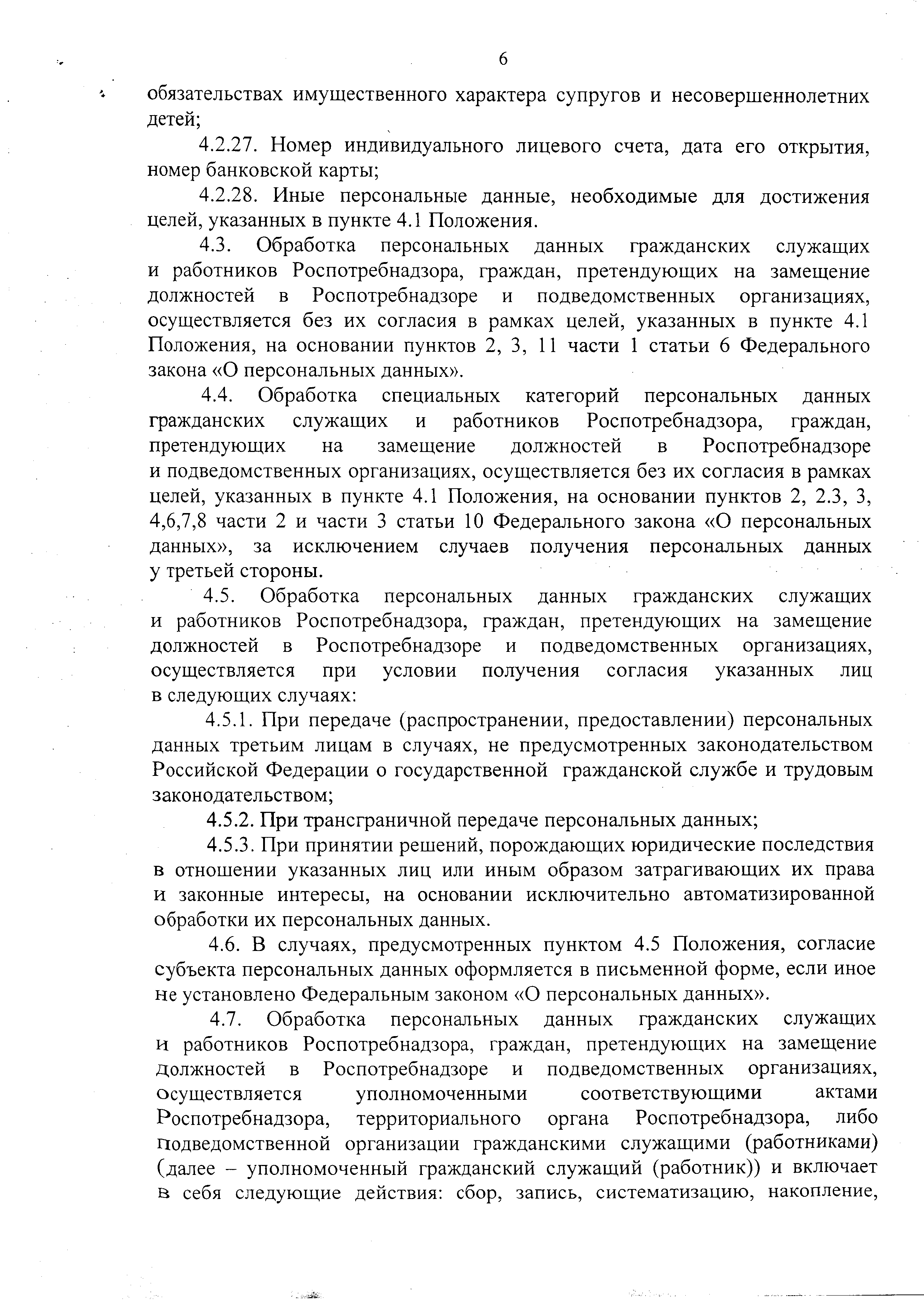 6

обязательствах имущественного характера супругов и несовершеннолетних детей;

4.2.27. Номер индивидуального лицевого счета, дата его открытия, номер банковской карты;

4.2.28. Иные персональные данные, необходимые для достижения целей, указанных в пункте 4.1 Положения.

4.3. Обработка персональных данных гражданских служащих и работников Роспотребнадзора, граждан, претендующих на замещение должностей в Роспотребнадзоре и подведомственных организациях, осуществляется без их согласия в рамках целей, указанных в пункте 4.1 Положения, на основании пунктов 2, 3, 11 части 1 статьи 6 Федерального закона «О персональных данных».

4.4. Обработка специальных категорий персональных данных гражданских служащих и работников Роспотребнадзора, граждан, претендующих на замещение должностей в Роспотребнадзоре и подведомственных организациях, осуществляется без их согласия в рамках целей, указанных в пункте 4.1 Положения, на основании пунктов 2, 2.3, 3, 4,6,7,8 части 2 и части 3 статьи 10 Федерального закона «О персональных данных», за исключением случаев получения персональных данных у третьей стороны.

4.5. Обработка персональных данных гражданских служащих и работников Роспотребнадзора, граждан, претендующих на замещение должностей в Роспотребнадзоре и подведомственных организациях, осуществляется при условии получения согласия указанных лиц в следующих случаях:

4.5.1. При передаче (распространении, предоставлении) персональных данных третьим лицам в случаях, не предусмотренных законодательством Российской Федерации о государственной гражданской службе и трудовым законодательством;

4.5.2. При трансграничной передаче персональных данных;

4.5.3. При принятии решений, порождающих юридические последствия в отношении указанных лиц или иным образом затрагивающих их права и законные интересы, на основании исключительно автоматизированной обработки их персональных данных.

4.6. В случаях, предусмотренных пунктом 4.5 Положения, согласие субъекта персональных данных оформляется в письменной форме, если иное не установлено Федеральным законом «О персональных данных».

4.7. Обработка персональных данных гражданских служащих и работников Роспотребнадзора, граждан, претендующих на замещение должностей в Роспотребнадзоре и подведомственных организациях, осуществляется уполномоченными соответствующими актами Роспотребнадзора, территориального органа Роспотребнадзора, либо подведомственной организации гражданскими служащими (работниками) (далее – уполномоченный гражданский служащий (работник)) и включает в себя следующие действия: сбор, запись, систематизацию, накопление,